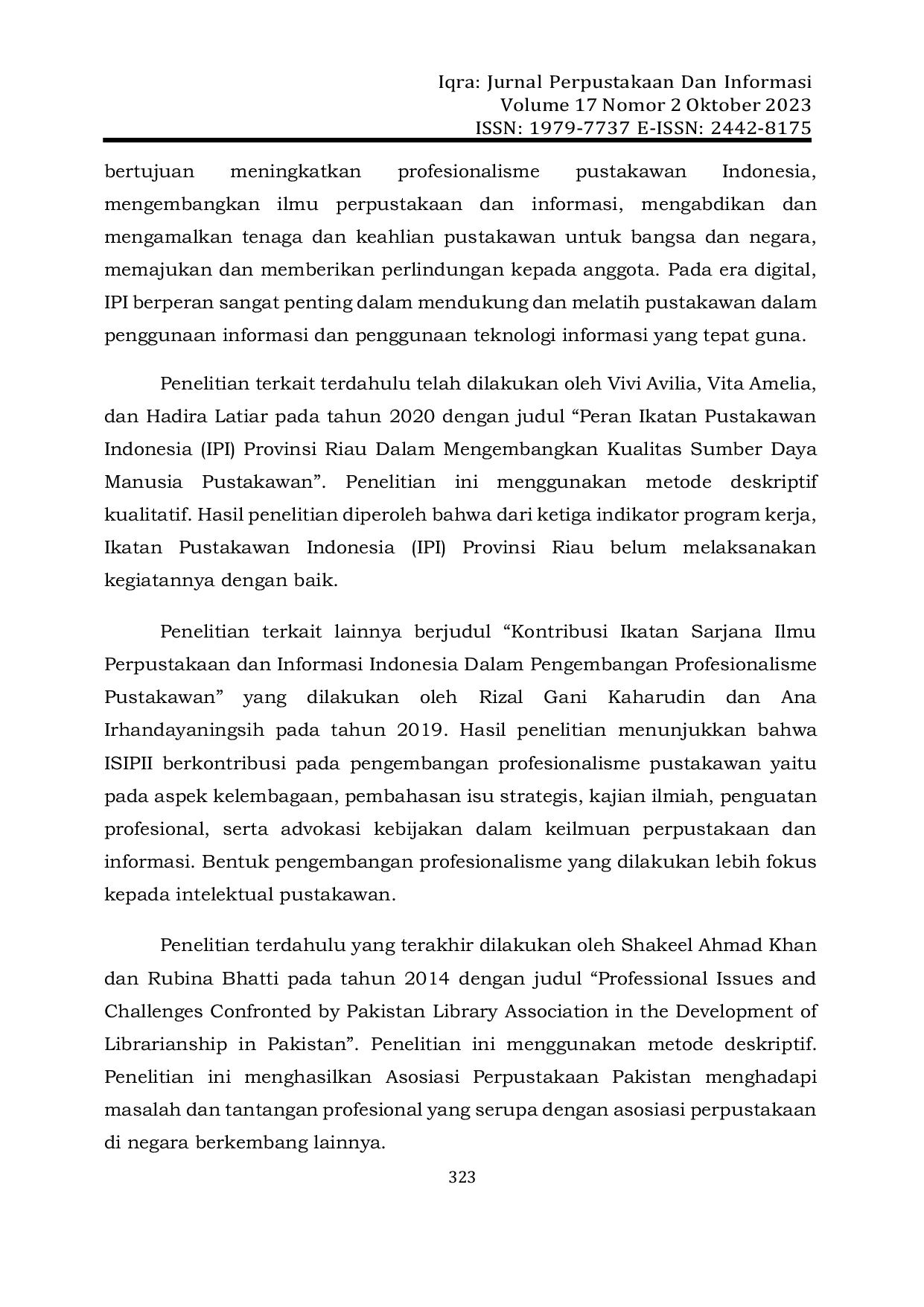 Iqra: Jurnal Perpustakaan Dan Informasi
Volume 17 Nomor 2 Oktober 2023
ISSN: 1979-7737 E-ISSN: 2442-8175

bertujuan meningkatkan profesionalisme pustakawan Indonesia, mengembangkan ilmu perpustakaan dan informasi, mengabdikan dan mengamalkan tenaga dan keahlian pustakawan untuk bangsa dan negara, memajukan dan memberikan perlindungan kepada anggota. Pada era digital, IPI berperan sangat penting dalam mendukung dan melatih pustakawan dalam penggunaan informasi dan penggunaan teknologi informasi yang tepat guna.

Penelitian terkait terdahulu telah dilakukan oleh Vivi Avilia, Vita Amelia, dan Hadira Latiar pada tahun 2020 dengan judul "Peran Ikatan Pustakawan Indonesia (IPI) Provinsi Riau Dalam Mengembangkan Kualitas Sumber Daya Manusia Pustakawan". Penelitian ini menggunakan metode deskriptif kualitatif. Hasil penelitian diperoleh bahwa dari ketiga indikator program kerja, Ikatan Pustakawan Indonesia (IPI) Provinsi Riau belum melaksanakan kegiatannya dengan baik.

Penelitian terkait lainnya berjudul "Kontribusi Ikatan Sarjana Ilmu Perpustakaan dan Informasi Indonesia Dalam Pengembangan Profesionalisme Pustakawan" yang dilakukan oleh Rizal Gani Kaharudin dan Ana Irhandayaningsih pada tahun 2019. Hasil penelitian menunjukkan bahwa ISIPII berkontribusi pada pengembangan profesionalisme pustakawan yaitu pada aspek kelembagaan, pembahasan isu strategis, kajian ilmiah, penguatan profesional, serta advokasi kebijakan dalam keilmuan perpustakaan dan informasi. Bentuk pengembangan profesionalisme yang dilakukan lebih fokus kepada intelektual pustakawan.

Penelitian terdahulu yang terakhir dilakukan oleh Shakeel Ahmad Khan dan Rubina Bhatti pada tahun 2014 dengan judul "Professional Issues and Challenges Confronted by Pakistan Library Association in the Development of Librarianship in Pakistan". Penelitian ini menggunakan metode deskriptif. Penelitian ini menghasilkan Asosiasi Perpustakaan Pakistan menghadapi masalah dan tantangan profesional yang serupa dengan asosiasi perpustakaan di negara berkembang lainnya.

323